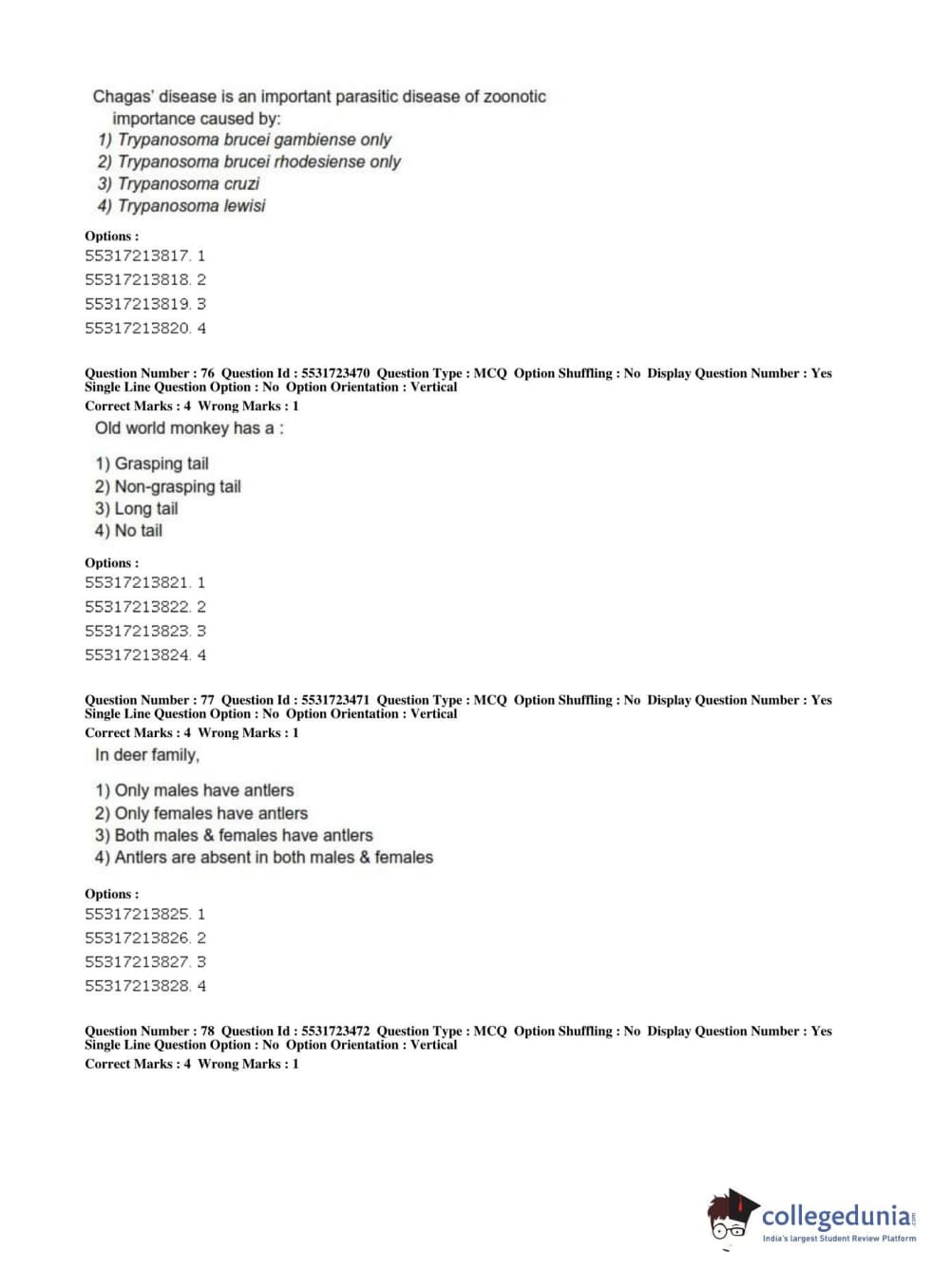 Chagas' disease is an important parasitic disease of zoonotic importance caused by:
1) Trypanosoma brucei gambiense only
2) Trypanosoma brucei rhodesiense only
3) Trypanosoma cruzi
4) Trypanosoma lewisi

Options :
55317213817. 1
55317213818. 2
55317213819. 3
55317213820. 4

Question Number : 76 Question Id : 5531723470 Question Type : MCQ Option Shuffling : No Display Question Number : Yes Single Line Question Option : No Option Orientation : Vertical
Correct Marks : 4 Wrong Marks : 1
Old world monkey has a :

1) Grasping tail
2) Non-grasping tail
3) Long tail
4) No tail

Options :
55317213821. 1
55317213822. 2
55317213823. 3
55317213824. 4

Question Number : 77 Question Id : 5531723471 Question Type : MCQ Option Shuffling : No Display Question Number : Yes Single Line Question Option : No Option Orientation : Vertical
Correct Marks : 4 Wrong Marks : 1
In deer family,

1) Only males have antlers
2) Only females have antlers
3) Both males & females have antlers
4) Antlers are absent in both males & females

Options :
55317213825. 1
55317213826. 2
55317213827. 3
55317213828. 4

Question Number : 78 Question Id : 5531723472 Question Type : MCQ Option Shuffling : No Display Question Number : Yes Single Line Question Option : No Option Orientation : Vertical
Correct Marks : 4 Wrong Marks : 1

collegedunia.com
India's largest Student Review Platform